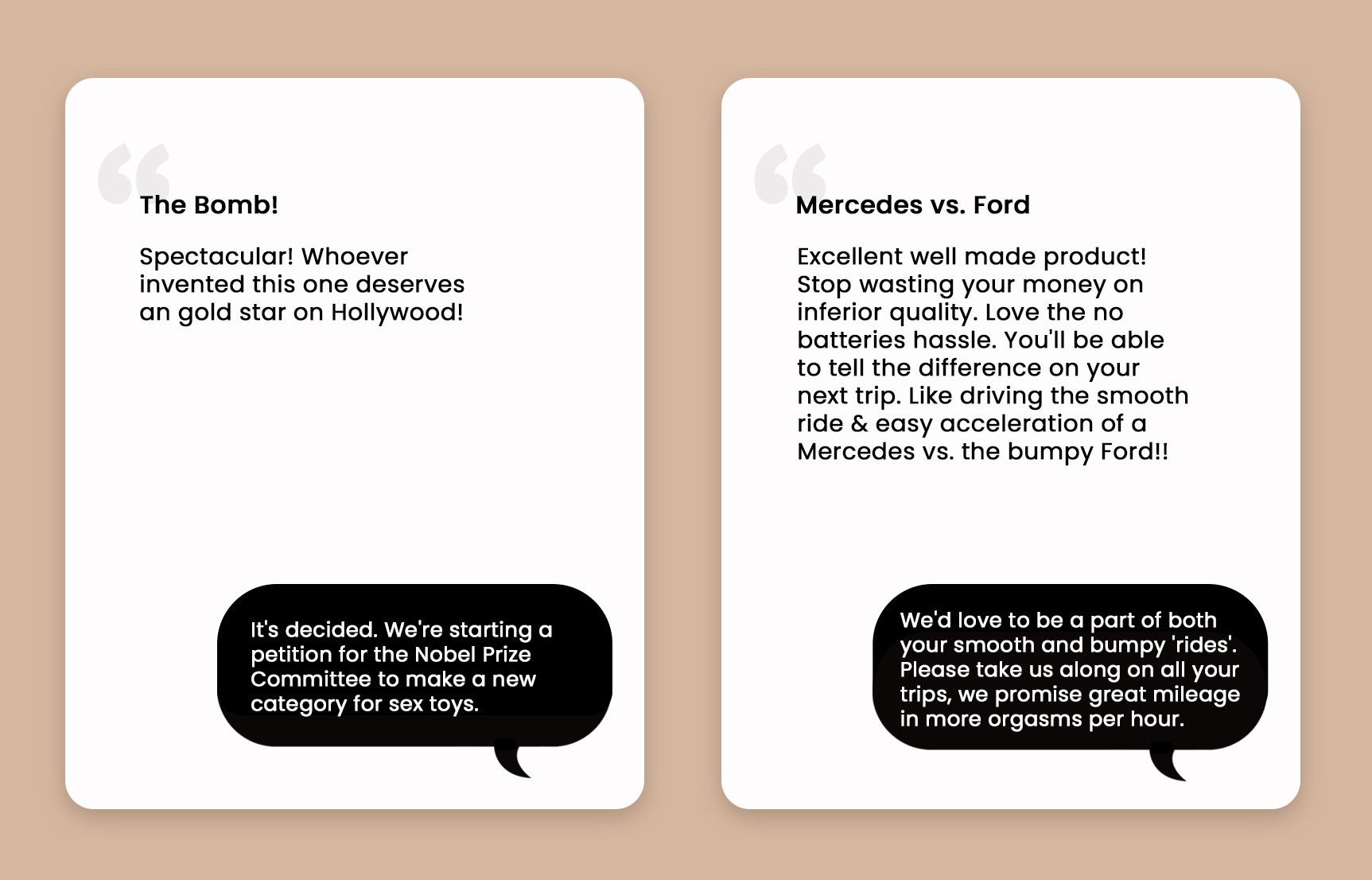 The Bomb!

Spectacular! Whoever invented this one deserves an gold star on Hollywood!

It's decided. We're starting a petition for the Nobel Prize Committee to make a new category for sex toys.

Mercedes vs. Ford

Excellent well made product! Stop wasting your money on inferior quality. Love the no batteries hassle. You'll be able to tell the difference on your next trip. Like driving the smooth ride & easy acceleration of a Mercedes vs. the bumpy Ford!!

We'd love to be a part of both your smooth and bumpy 'rides'. Please take us along on all your trips, we promise great mileage in more orgasms per hour.